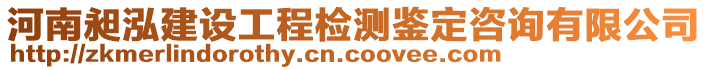 河南昶泓建设工程检测鉴定咨询有限公司
http://zkmerlindorothy.cn.coovee.com